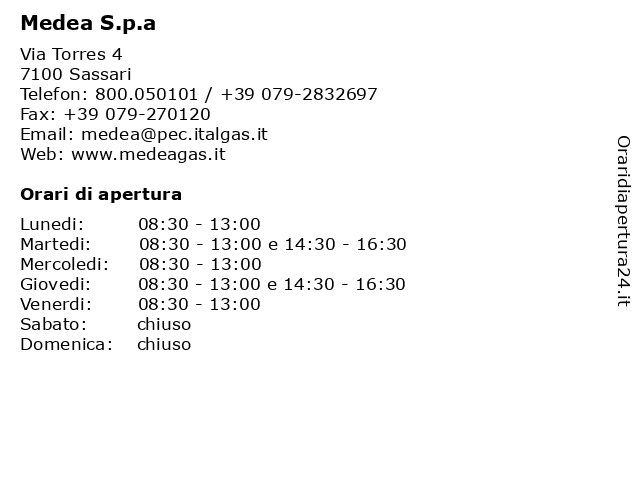 Medea S.p.a

Via Torres 4
7100 Sassari
Telefon: 800.050101 / +39 079-2832697
Fax: +39 079-270120
Email: medea@pec.italgas.it
Web: www.medeagas.it

Orari di apertura

| | |
|---|---|
| Lunedi: | 08:30 - 13:00 |
| Martedi: | 08:30 - 13:00 e 14:30 - 16:30 |
| Mercoledi: | 08:30 - 13:00 |
| Giovedi: | 08:30 - 13:00 e 14:30 - 16:30 |
| Venerdi: | 08:30 - 13:00 |
| Sabato: | chiuso |
| Domenica: | chiuso |

Oraridiapertura24.it